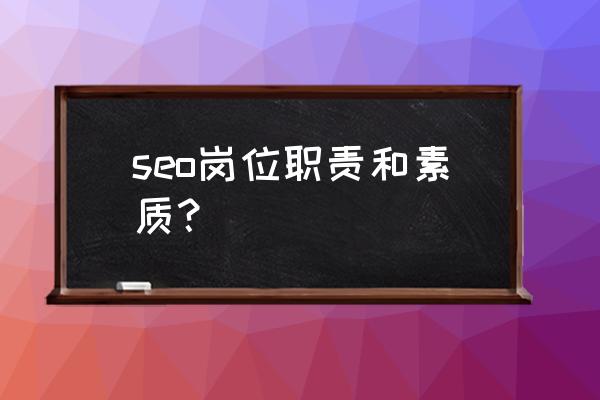 seo岗位职责和素质？